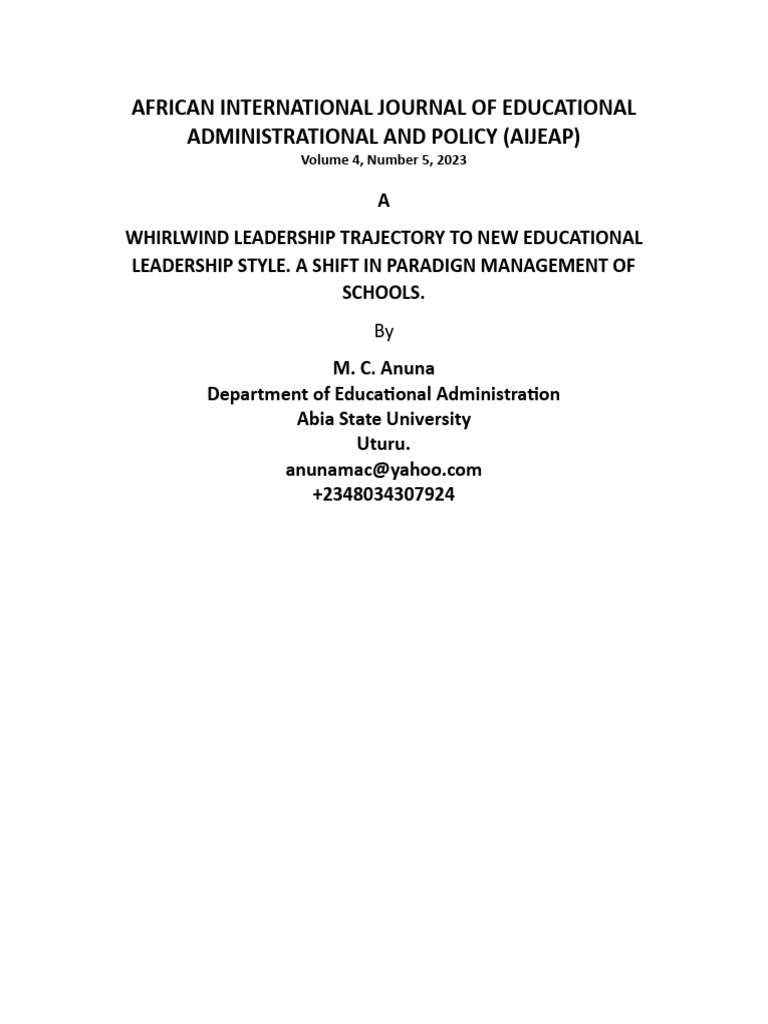 AFRICAN INTERNATIONAL JOURNAL OF EDUCATIONAL ADMINISTRATIONAL AND POLICY (AIJEAP)
Volume 4, Number 5, 2023

A

WHIRLWIND LEADERSHIP TRAJECTORY TO NEW EDUCATIONAL LEADERSHIP STYLE. A SHIFT IN PARADIGN MANAGEMENT OF SCHOOLS.

By

M. C. Anuna
Department of Educational Administration
Abia State University
Uturu.
anunamac@yahoo.com
+2348034307924